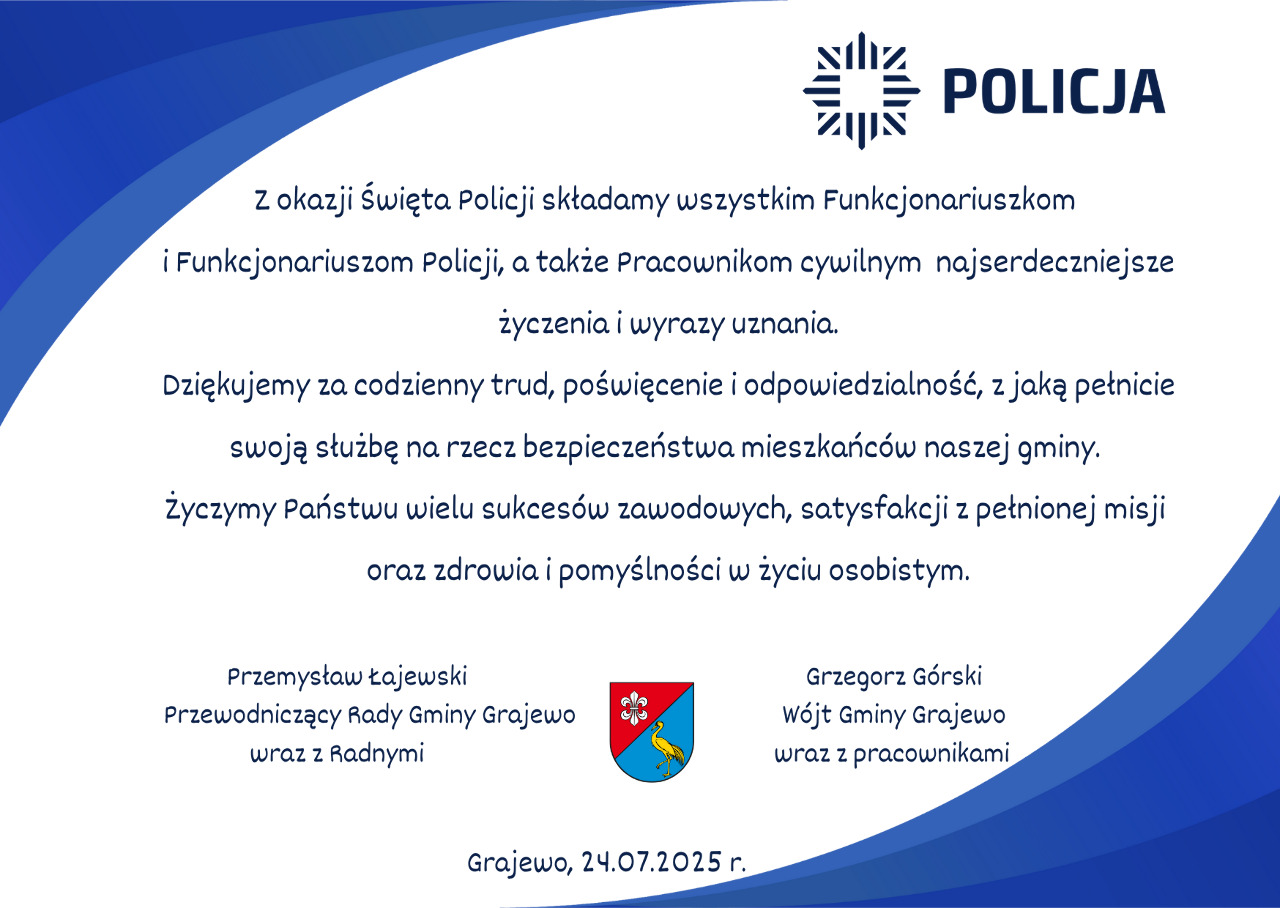 POLICJA

Z okazji Święta Policji składamy wszystkim Funkcjonariuszkom i Funkcjonariuszom Policji, a także Pracownikom cywilnym najserdeczniejsze życzenia i wyrazy uznania.

Dziękujemy za codzienny trud, poświęcenie i odpowiedzialność, z jaką pełnicie swoją służbę na rzecz bezpieczeństwa mieszkańców naszej gminy.

Życzymy Państwu wielu sukcesów zawodowych, satysfakcji z pełnionej misji oraz zdrowia i pomyślności w życiu osobistym.

Przemysław Łajewski
Przewodniczący Rady Gminy Grajewo
wraz z Radnymi

Grzegorz Górski
Wójt Gminy Grajewo
wraz z pracownikami

Grajewo, 24.07.2025 r.